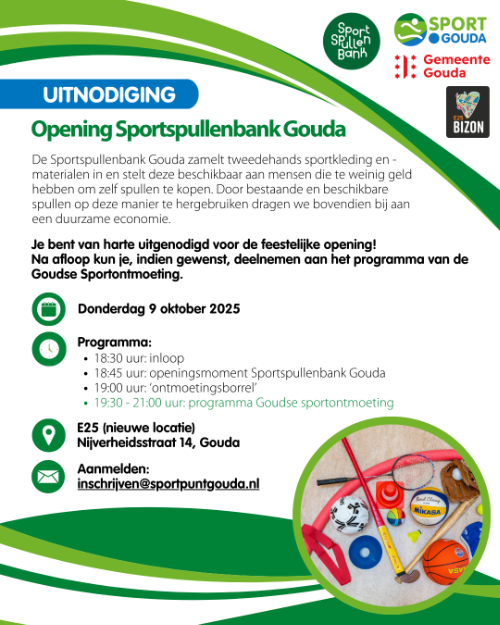 Sport Spullen Bank

SPORT GOUDA

Gemeente Gouda

E25 BIZON

UITNODIGING

Opening Sportspullenbank Gouda

De Sportspullenbank Gouda zamelt tweedehands sportkleding en -materialen in en stelt deze beschikbaar aan mensen die te weinig geld hebben om zelf spullen te kopen. Door bestaande en beschikbare spullen op deze manier te hergebruiken dragen we bovendien bij aan een duurzame economie.

Je bent van harte uitgenodigd voor de feestelijke opening! Na afloop kun je, indien gewenst, deelnemen aan het programma van de Goudse Sportontmoeting.

Donderdag 9 oktober 2025

Programma:
• 18:30 uur: inloop
• 18:45 uur: openingsmoment Sportspullenbank Gouda
• 19:00 uur: 'ontmoetingsborrel'
• 19:30 - 21:00 uur: programma Goudse sportontmoeting

E25 (nieuwe locatie)
Nijverheidsstraat 14, Gouda

Aanmelden:
inschrijven@sportpuntgouda.nl

MIKASA